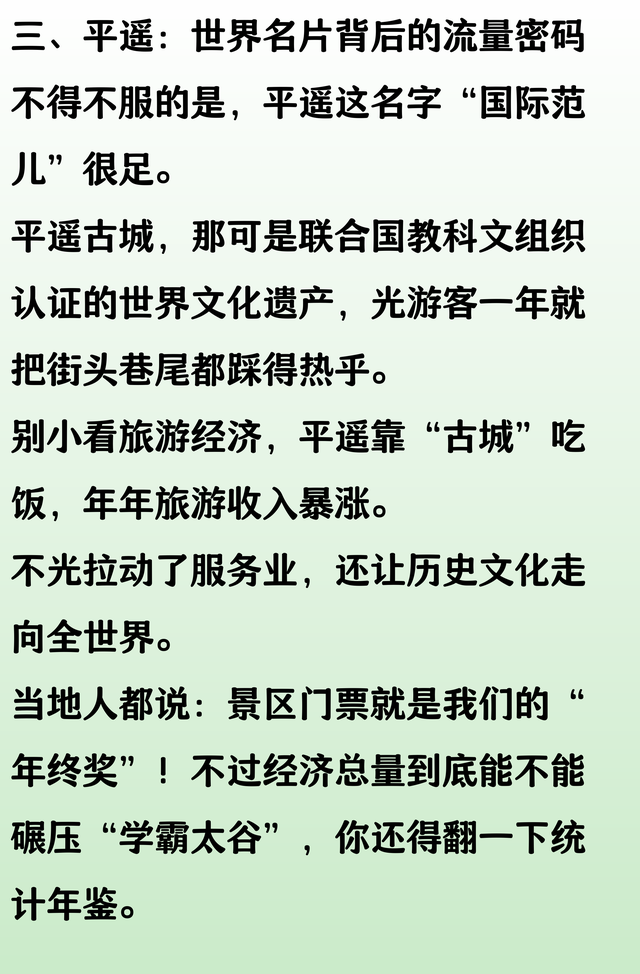 三、平遥：世界名片背后的流量密码

不得不服的是，平遥这名字“国际范儿”很足。

平遥古城，那可是联合国教科文组织认证的世界文化遗产，光游客一年就把街头巷尾都踩得热乎。

别小看旅游经济，平遥靠“古城”吃饭，年年旅游收入暴涨。

不光拉动了服务业，还让历史文化走向全世界。

当地人都说：景区门票就是我们的“年终奖”！不过经济总量到底能不能碾压“学霸太谷”，你还得翻一下统计年鉴。